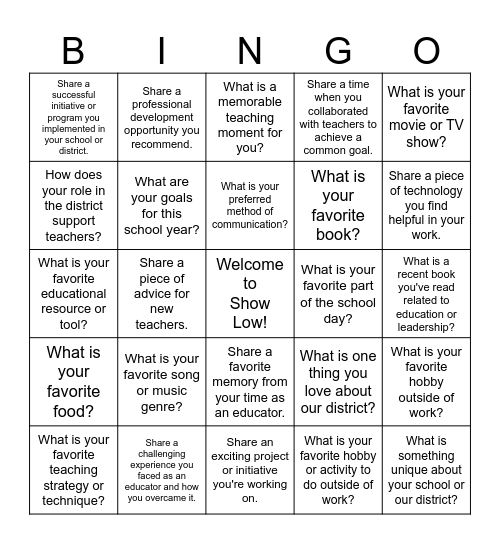 | B | I | N | G | O |
|---|---|---|---|---|
| Share a successful initiative or program you implemented in your school or district. | Share a professional development opportunity you recommend. | What is a memorable teaching moment for you? | Share a time when you collaborated with teachers to achieve a common goal. | What is your favorite movie or TV show? |
| How does your role in the district support teachers? | What are your goals for this school year? | What is your preferred method of communication? | What is your favorite book? | Share a piece of technology you find helpful in your work. |
| What is your favorite educational resource or tool? | Share a piece of advice for new teachers. | Welcome to Show Low! | What is your favorite part of the school day? | What is a recent book you've read related to education or leadership? |
| What is your favorite food? | What is your favorite song or music genre? | Share a favorite memory from your time as an educator. | What is one thing you love about our district? | What is your favorite hobby outside of work? |
| What is your favorite teaching strategy or technique? | Share a challenging experience you faced as an educator and how you overcame it. | Share an exciting project or initiative you're working on. | What is your favorite hobby or activity to do outside of work? | What is something unique about your school or our district? |